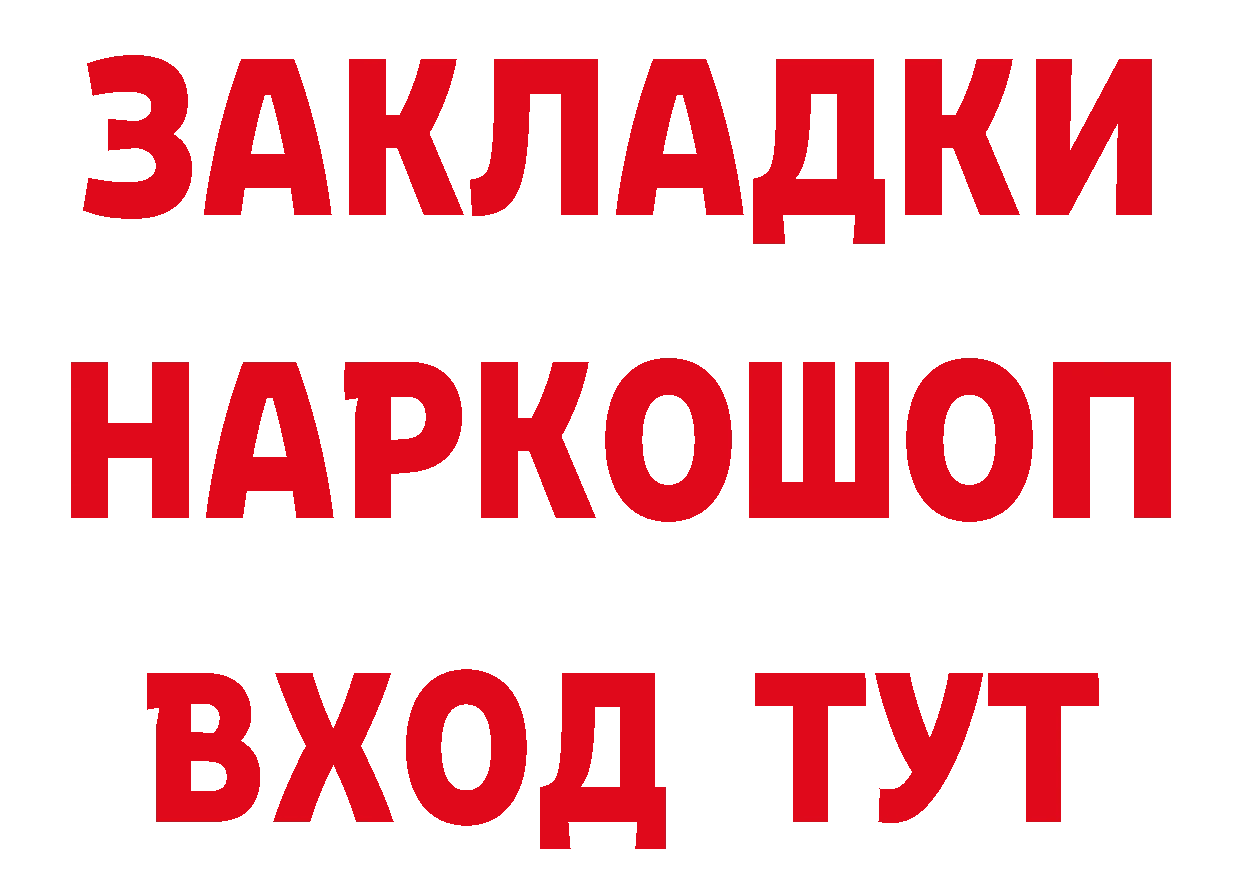 ЗАКЛАДКИ НАРКОШОП ВХОД ТУТ